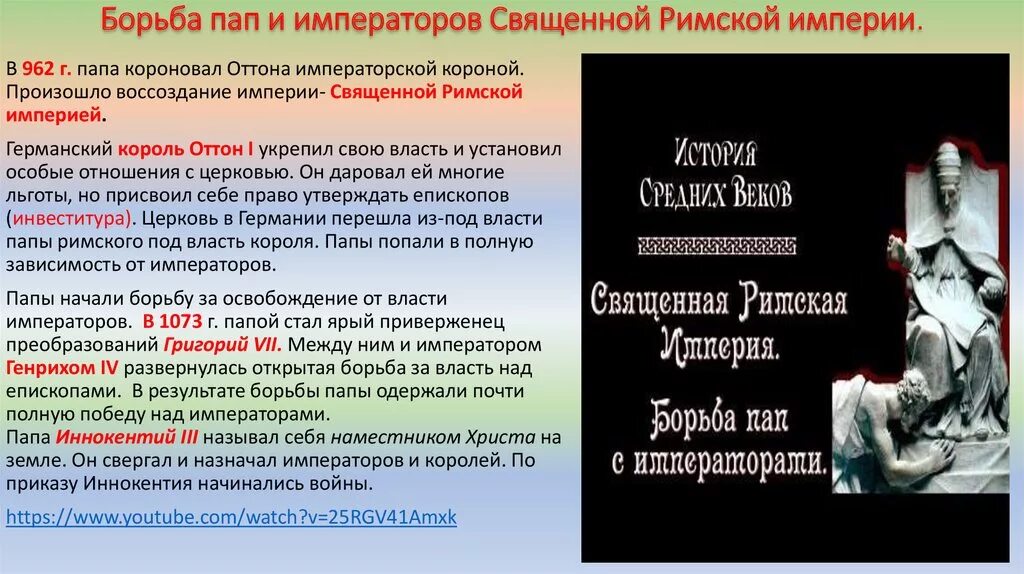 Борьба пап и императоров Священной Римской империи.

В 962 г. папа короновал Оттона императорской короной. Произошло воссоздание империи- Священной Римской империей.

Германский король Оттон I укрепил свою власть и установил особые отношения с церковью. Он даровал ей многие льготы, но присвоил себе право утверждать епископов (инвеститура). Церковь в Германии перешла из-под власти папы римского под власть короля. Папы попали в полную зависимость от императоров.

Папы начали борьбу за освобождение от власти императоров. В 1073 г. папой стал ярый приверженец преобразований Григорий VII. Между ним и императором Генрихом IV развернулась открытая борьба за власть над епископами. В результате борьбы папы одержали почти полную победу над императорами.
Папа Иннокентий III называл себя наместником Христа на земле. Он свергал и назначал императоров и королей. По приказу Иннокентия начинались войны.

https://www.youtube.com/watch?v=25RGV41Amxk

История Средних Веков

Священная Римская Империя.

Борьба пап с императорами.